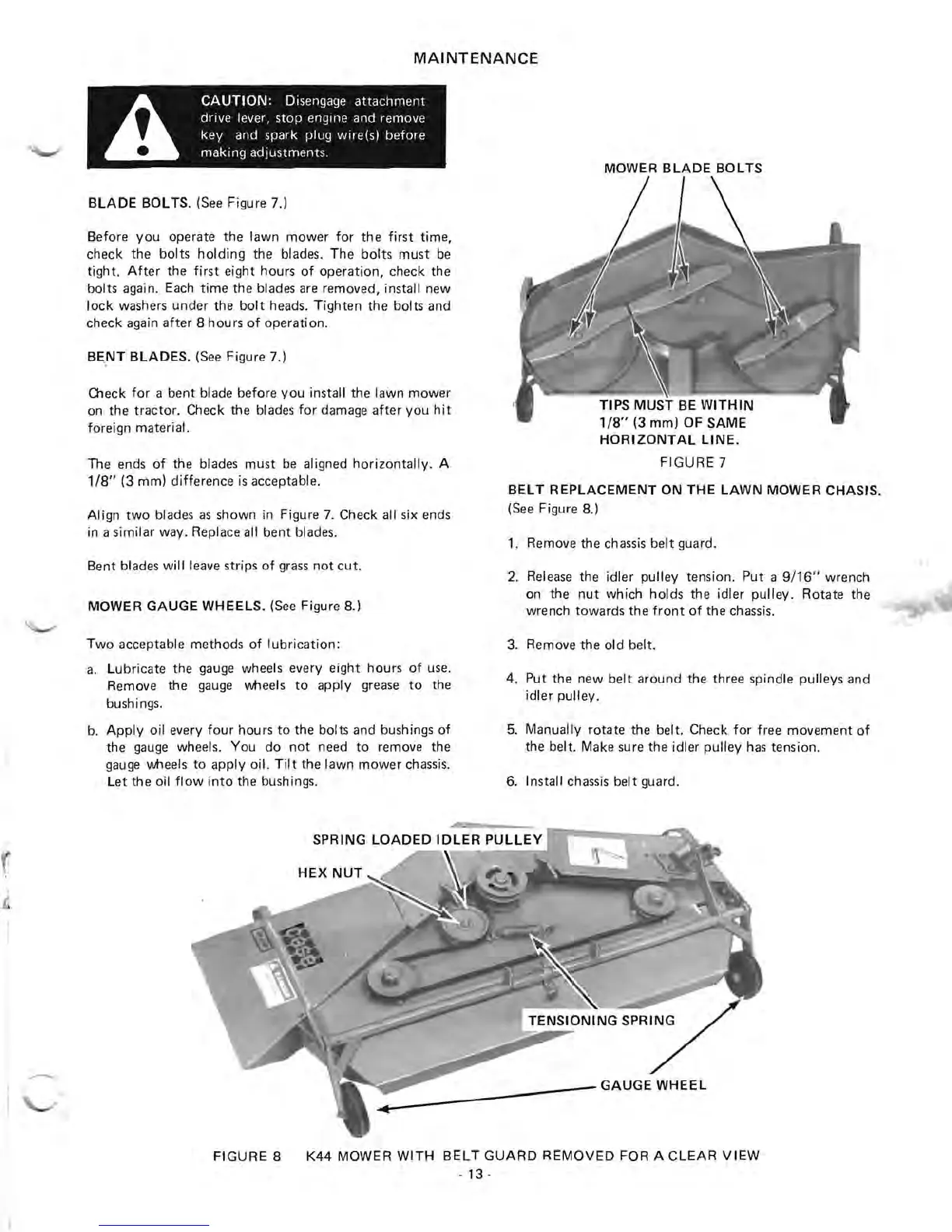 MAINTENANCE

CAUTION: Disengage attachment drive lever, stop engine and remove key and spark plug wire(s) before making adjustments.

BLADE BOLTS. (See Figure 7.)

Before you operate the lawn mower for the first time, check the bolts holding the blades. The bolts must be tight. After the first eight hours of operation, check the bolts again. Each time the blades are removed, install new lock washers under the bolt heads. Tighten the bolts and check again after 8 hours of operation.

BENT BLADES. (See Figure 7.)

Check for a bent blade before you install the lawn mower on the tractor. Check the blades for damage after you hit foreign material.

The ends of the blades must be aligned horizontally. A 1/8" (3 mm) difference is acceptable.

Align two blades as shown in Figure 7. Check all six ends in a similar way. Replace all bent blades.

Bent blades will leave strips of grass not cut.

MOWER GAUGE WHEELS. (See Figure 8.)

Two acceptable methods of lubrication:

a. Lubricate the gauge wheels every eight hours of use. Remove the gauge wheels to apply grease to the bushings.

b. Apply oil every four hours to the bolts and bushings of the gauge wheels. You do not need to remove the gauge wheels to apply oil. Tilt the lawn mower chassis. Let the oil flow into the bushings.

MOWER BLADE BOLTS

TIPS MUST BE WITHIN 1/8" (3 mm) OF SAME HORIZONTAL LINE.

FIGURE 7

BELT REPLACEMENT ON THE LAWN MOWER CHASIS. (See Figure 8.)

1. Remove the chassis belt guard.

2. Release the idler pulley tension. Put a 9/16" wrench on the nut which holds the idler pulley. Rotate the wrench towards the front of the chassis.

3. Remove the old belt.

4. Put the new belt around the three spindle pulleys and idler pulley.

5. Manually rotate the belt. Check for free movement of the belt. Make sure the idler pulley has tension.

6. Install chassis belt guard.

SPRING LOADED IDLER PULLEY

HEX NUT

Case

TENSIONING SPRING

GAUGE WHEEL

FIGURE 8 K44 MOWER WITH BELT GUARD REMOVED FOR A CLEAR VIEW

- 13 -